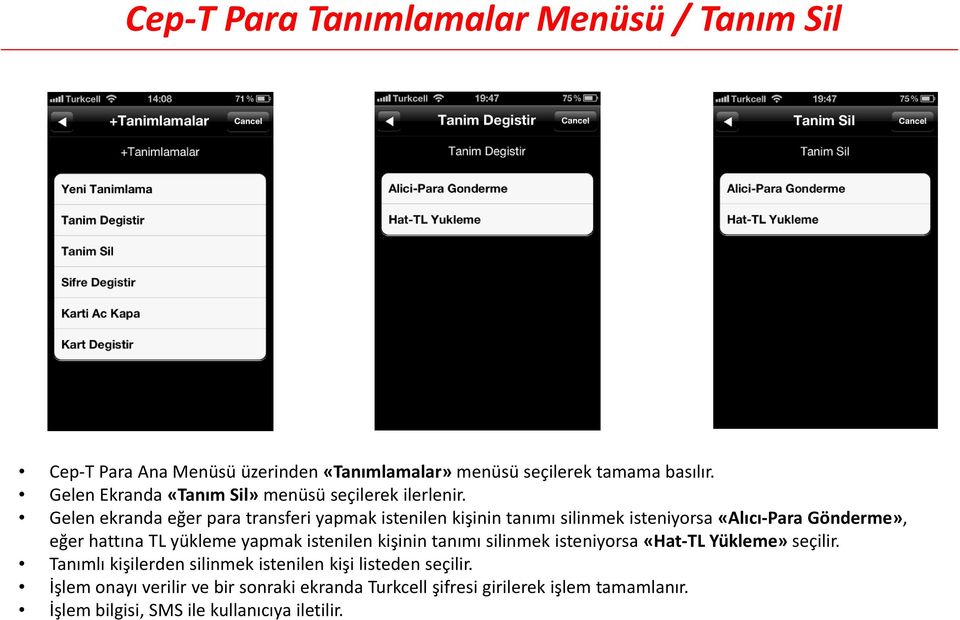 Cep-T Para Tanımlamalar Menüsü / Tanım Sil

Turkcell 14:08 71 %
+Tanimlamalar
Cancel
+Tanimlamalar
Yeni Tanimlama
Tanim Degistir
Tanim Sil
Sifre Degistir
Karti Ac Kapa
Kart Degistir

Turkcell 19:47 75 %
Tanim Degistir
Cancel
Tanim Degistir
Alici-Para Gonderme
Hat-TL Yukleme

Turkcell 19:47 75 %
Tanim Sil
Cancel
Tanim Sil
Alici-Para Gonderme
Hat-TL Yukleme

• Cep-T Para Ana Menüsü üzerinden «Tanımlamalar» menüsü seçilerek tamama basılır.
• Gelen Ekranda «Tanım Sil» menüsü seçilerek ilerlenir.
• Gelen ekranda eğer para transferi yapmak istenilen kişinin tanımı silinmek isteniyorsa «Alıcı-Para Gönderme», eğer hattına TL yükleme yapmak istenilen kişinin tanımı silinmek isteniyorsa «Hat-TL Yükleme» seçilir.
• Tanımlı kişilerden silinmek istenilen kişi listeden seçilir.
• İşlem onayı verilir ve bir sonraki ekranda Turkcell şifresi girilerek işlem tamamlanır.
• İşlem bilgisi, SMS ile kullanıcıya iletilir.